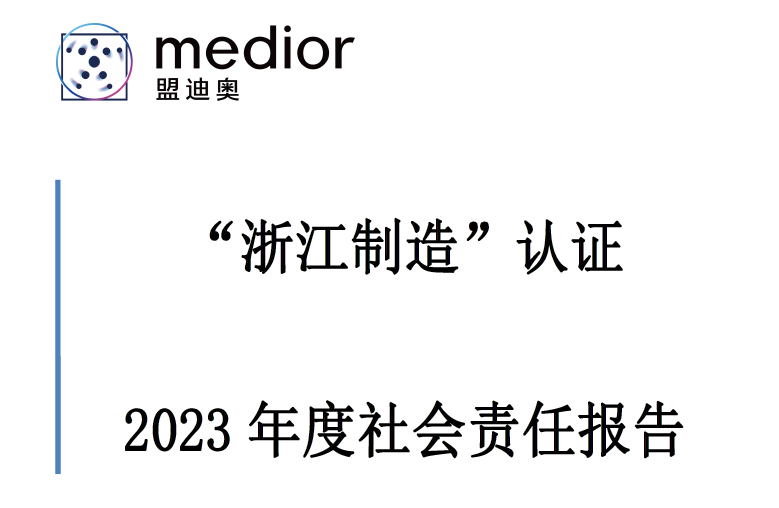 medior
盟迪奥

“浙江制造”认证

2023 年度社会责任报告